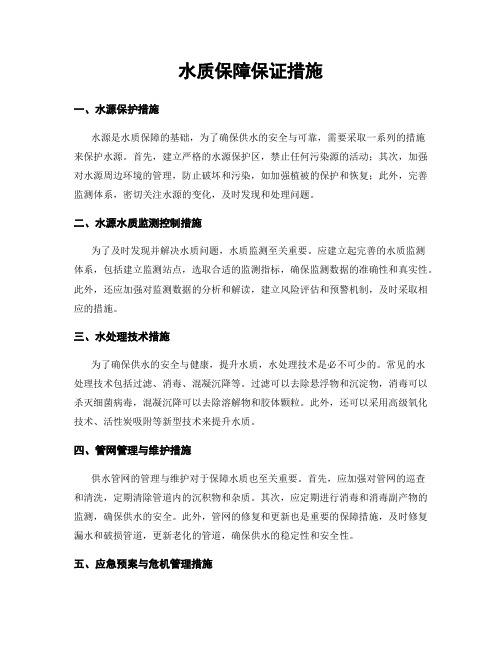 水质保障保证措施

一、水源保护措施

水源是水质保障的基础，为了确保供水的安全与可靠，需要采取一系列的措施来保护水源。首先，建立严格的水源保护区，禁止任何污染源的活动；其次，加强对水源周边环境的管理，防止破坏和污染，如加强植被的保护和恢复；此外，完善监测体系，密切关注水源的变化，及时发现和处理问题。

二、水源水质监测控制措施

为了及时发现并解决水质问题，水质监测至关重要。应建立起完善的水质监测体系，包括建立监测站点，选取合适的监测指标，确保监测数据的准确性和真实性。此外，还应加强对监测数据的分析和解读，建立风险评估和预警机制，及时采取相应的措施。

三、水处理技术措施

为了确保供水的安全与健康，提升水质，水处理技术是必不可少的。常见的水处理技术包括过滤、消毒、混凝沉降等。过滤可以去除悬浮物和沉淀物，消毒可以杀灭细菌病毒，混凝沉降可以去除溶解物和胶体颗粒。此外，还可以采用高级氧化技术、活性炭吸附等新型技术来提升水质。

四、管网管理与维护措施

供水管网的管理与维护对于保障水质也至关重要。首先，应加强对管网的巡查和清洗，定期清除管道内的沉积物和杂质。其次，应定期进行消毒和消毒副产物的监测，确保供水的安全。此外，管网的修复和更新也是重要的保障措施，及时修复漏水和破损管道，更新老化的管道，确保供水的稳定性和安全性。

五、应急预案与危机管理措施